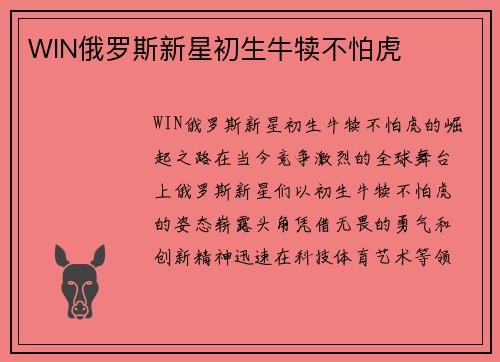 WIN俄罗斯新星初生牛犊不怕虎

WIN俄罗斯新星初生牛犊不怕虎的崛起之路在当今竞争激烈的全球舞台上俄罗斯新星们以初生牛犊不怕虎的姿态崭露头角凭借无畏的勇气和创新精神迅速在科技体育艺术等领